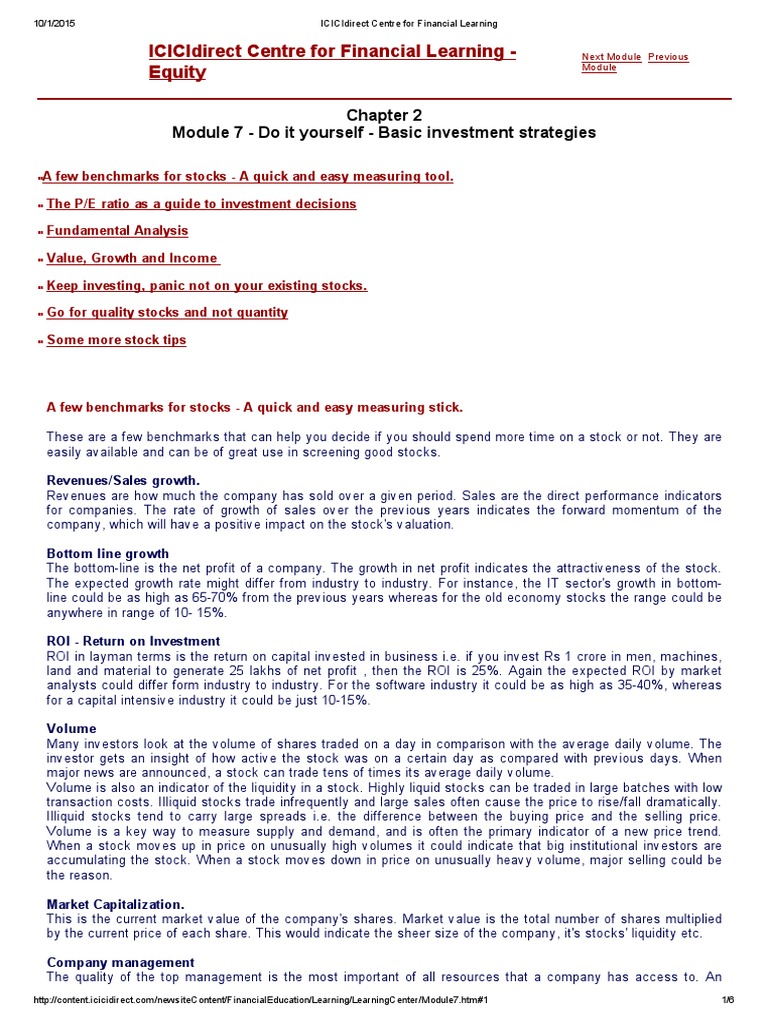 10/1/2015 ICICIdirect Centre for Financial Learning

ICICIdirect Centre for Financial Learning - Equity

Next Module Previous Module

Chapter 2
Module 7 - Do it yourself - Basic investment strategies

A few benchmarks for stocks - A quick and easy measuring tool.

The P/E ratio as a guide to investment decisions

Fundamental Analysis

Value, Growth and Income

Keep investing, panic not on your existing stocks.

Go for quality stocks and not quantity

Some more stock tips

A few benchmarks for stocks - A quick and easy measuring stick.

These are a few benchmarks that can help you decide if you should spend more time on a stock or not. They are easily available and can be of great use in screening good stocks.

Revenues/Sales growth.
Revenues are how much the company has sold over a given period. Sales are the direct performance indicators for companies. The rate of growth of sales over the previous years indicates the forward momentum of the company, which will have a positive impact on the stock's valuation.

Bottom line growth
The bottom-line is the net profit of a company. The growth in net profit indicates the attractiveness of the stock. The expected growth rate might differ from industry to industry. For instance, the IT sector's growth in bottom-line could be as high as 65-70% from the previous years whereas for the old economy stocks the range could be anywhere in range of 10- 15%.

ROI - Return on Investment
ROI in layman terms is the return on capital invested in business i.e. if you invest Rs 1 crore in men, machines, land and material to generate 25 lakhs of net profit , then the ROI is 25%. Again the expected ROI by market analysts could differ form industry to industry. For the software industry it could be as high as 35-40%, whereas for a capital intensive industry it could be just 10-15%.

Volume
Many investors look at the volume of shares traded on a day in comparison with the average daily volume. The investor gets an insight of how active the stock was on a certain day as compared with previous days. When major news are announced, a stock can trade tens of times its average daily volume.
Volume is also an indicator of the liquidity in a stock. Highly liquid stocks can be traded in large batches with low transaction costs. Illiquid stocks trade infrequently and large sales often cause the price to rise/fall dramatically. Illiquid stocks tend to carry large spreads i.e. the difference between the buying price and the selling price. Volume is a key way to measure supply and demand, and is often the primary indicator of a new price trend. When a stock moves up in price on unusually high volumes it could indicate that big institutional investors are accumulating the stock. When a stock moves down in price on unusually heavy volume, major selling could be the reason.

Market Capitalization.
This is the current market value of the company's shares. Market value is the total number of shares multiplied by the current price of each share. This would indicate the sheer size of the company, it's stocks' liquidity etc.

Company management
The quality of the top management is the most important of all resources that a company has access to. An

http://content.icicidirect.com/newsiteContent/FinancialEducation/Learning/LearningCenter/Module7.htm#1 1/6